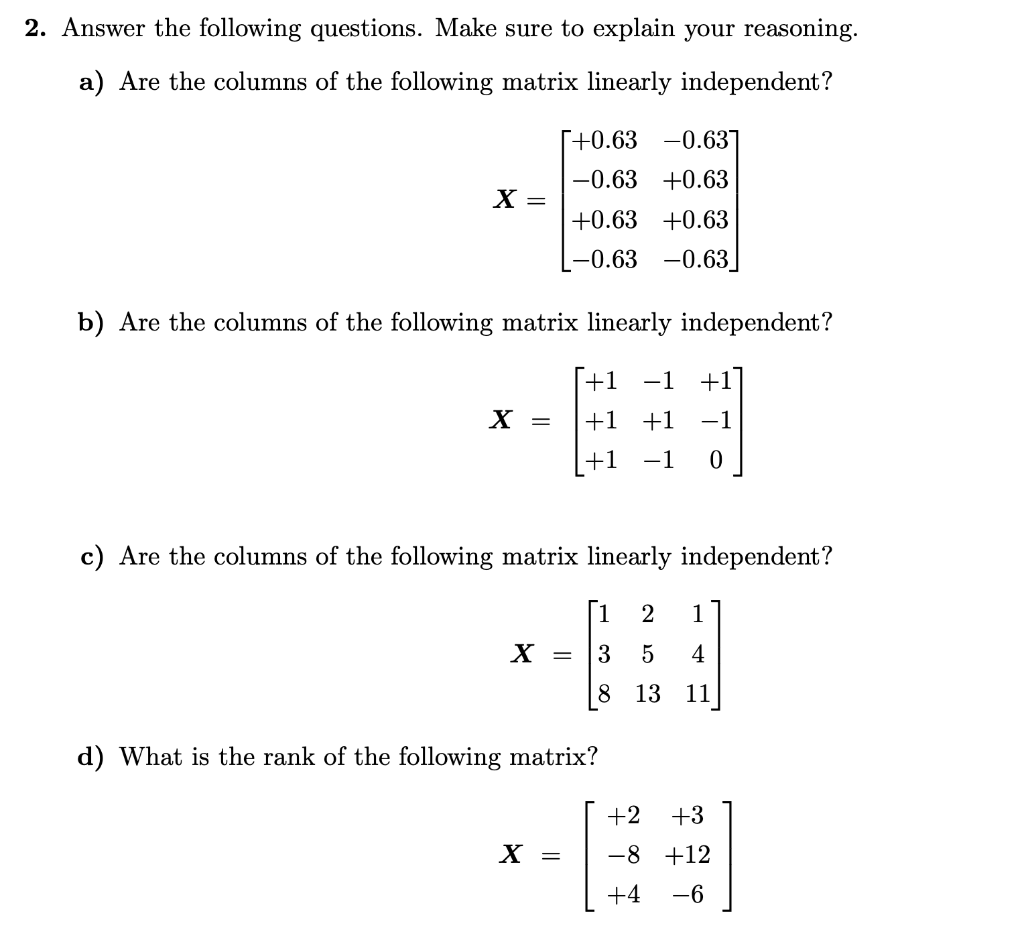 **2.** Answer the following questions. Make sure to explain your reasoning.

**a)** Are the columns of the following matrix linearly independent?

$\boldsymbol{X} = \begin{bmatrix} +0.63 & -0.63 \\ -0.63 & +0.63 \\ +0.63 & +0.63 \\ -0.63 & -0.63 \end{bmatrix}$

**b)** Are the columns of the following matrix linearly independent?

$\boldsymbol{X} = \begin{bmatrix} +1 & -1 & +1 \\ +1 & +1 & -1 \\ +1 & -1 & 0 \end{bmatrix}$

**c)** Are the columns of the following matrix linearly independent?

$\boldsymbol{X} = \begin{bmatrix} 1 & 2 & 1 \\ 3 & 5 & 4 \\ 8 & 13 & 11 \end{bmatrix}$

**d)** What is the rank of the following matrix?

$\boldsymbol{X} = \begin{bmatrix} +2 & +3 \\ -8 & +12 \\ +4 & -6 \end{bmatrix}$